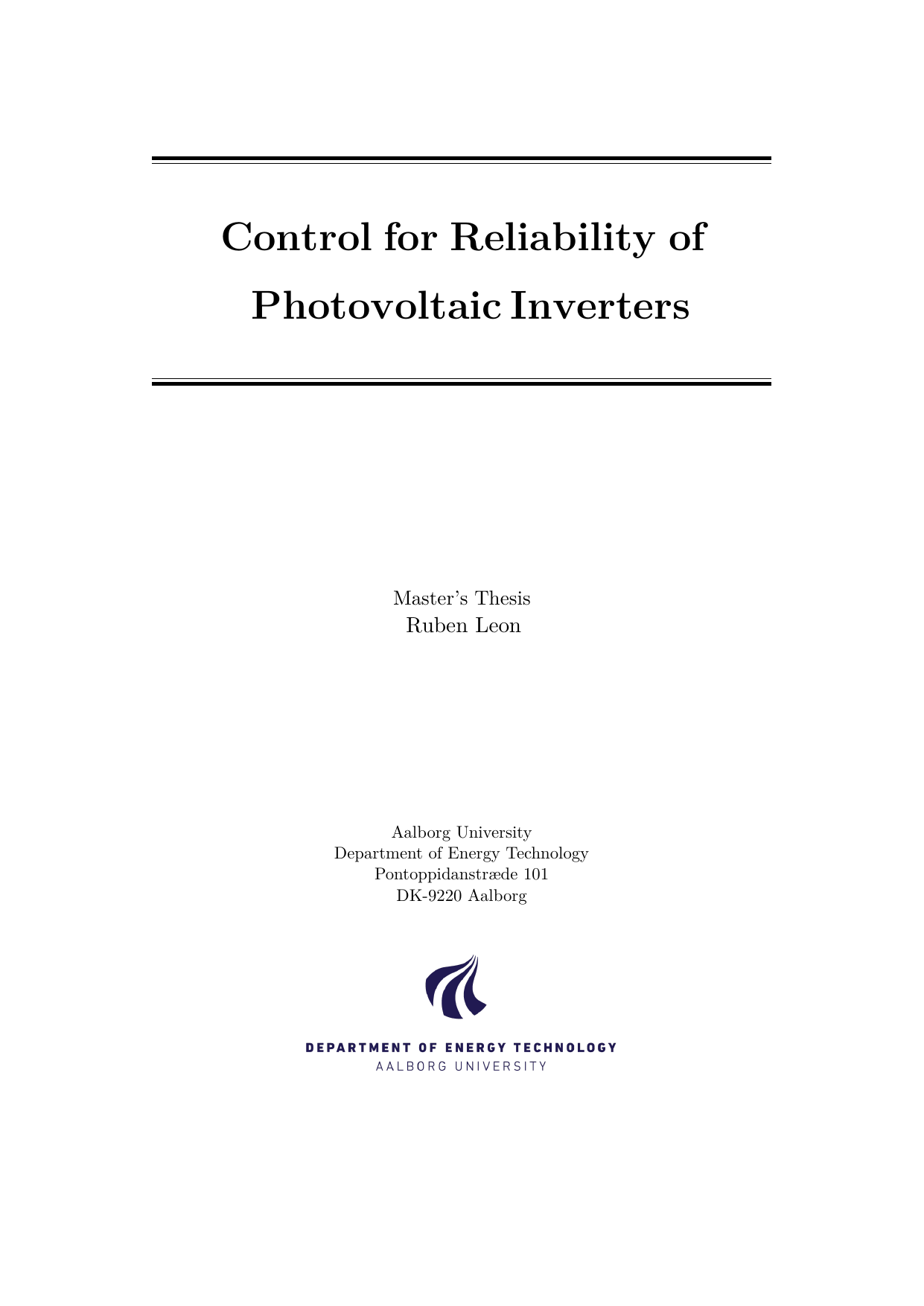 Control for Reliability of Photovoltaic Inverters

Master's Thesis
Ruben Leon

Aalborg University
Department of Energy Technology
Pontoppidanstræde 101
DK-9220 Aalborg

DEPARTMENT OF ENERGY TECHNOLOGY
AALBORG UNIVERSITY